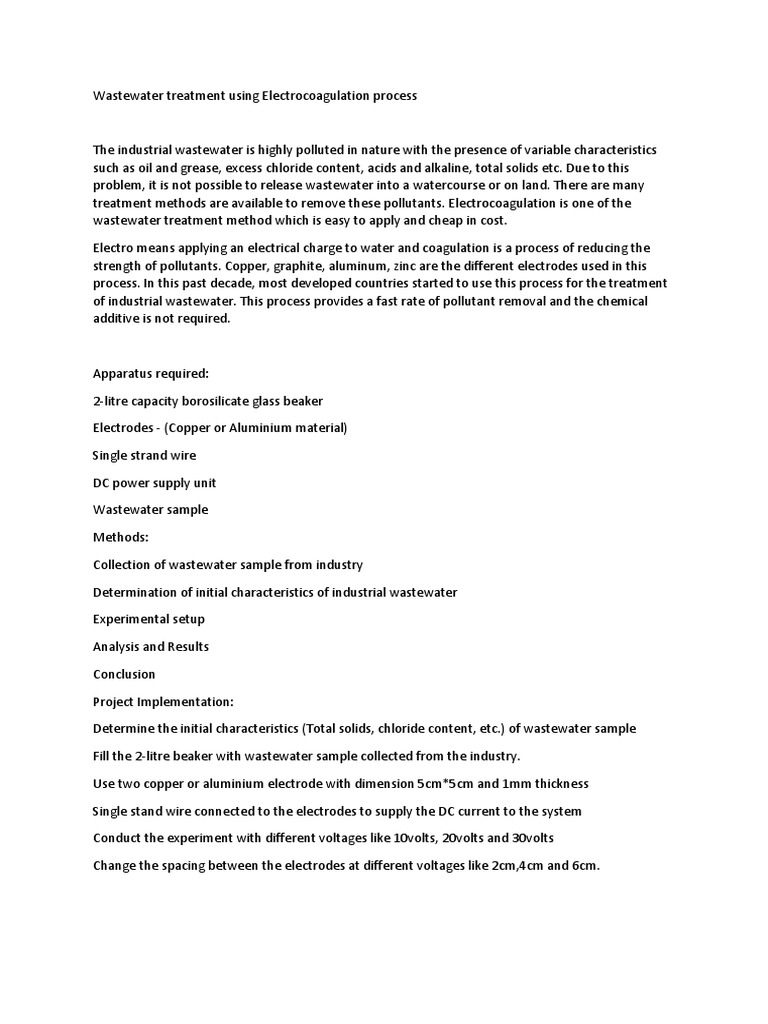 Wastewater treatment using Electrocoagulation process

The industrial wastewater is highly polluted in nature with the presence of variable characteristics such as oil and grease, excess chloride content, acids and alkaline, total solids etc. Due to this problem, it is not possible to release wastewater into a watercourse or on land. There are many treatment methods are available to remove these pollutants. Electrocoagulation is one of the wastewater treatment method which is easy to apply and cheap in cost.

Electro means applying an electrical charge to water and coagulation is a process of reducing the strength of pollutants. Copper, graphite, aluminum, zinc are the different electrodes used in this process. In this past decade, most developed countries started to use this process for the treatment of industrial wastewater. This process provides a fast rate of pollutant removal and the chemical additive is not required.

Apparatus required:

2-litre capacity borosilicate glass beaker

Electrodes - (Copper or Aluminium material)

Single strand wire

DC power supply unit

Wastewater sample

Methods:

Collection of wastewater sample from industry

Determination of initial characteristics of industrial wastewater

Experimental setup

Analysis and Results

Conclusion

Project Implementation:

Determine the initial characteristics (Total solids, chloride content, etc.) of wastewater sample

Fill the 2-litre beaker with wastewater sample collected from the industry.

Use two copper or aluminium electrode with dimension 5cm*5cm and 1mm thickness

Single stand wire connected to the electrodes to supply the DC current to the system

Conduct the experiment with different voltages like 10volts, 20volts and 30volts

Change the spacing between the electrodes at different voltages like 2cm,4cm and 6cm.